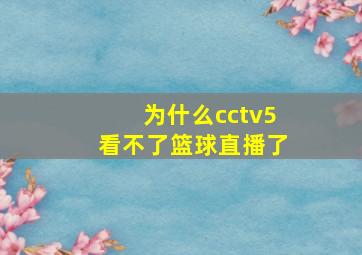 为什么cctv5
看不了篮球直播了